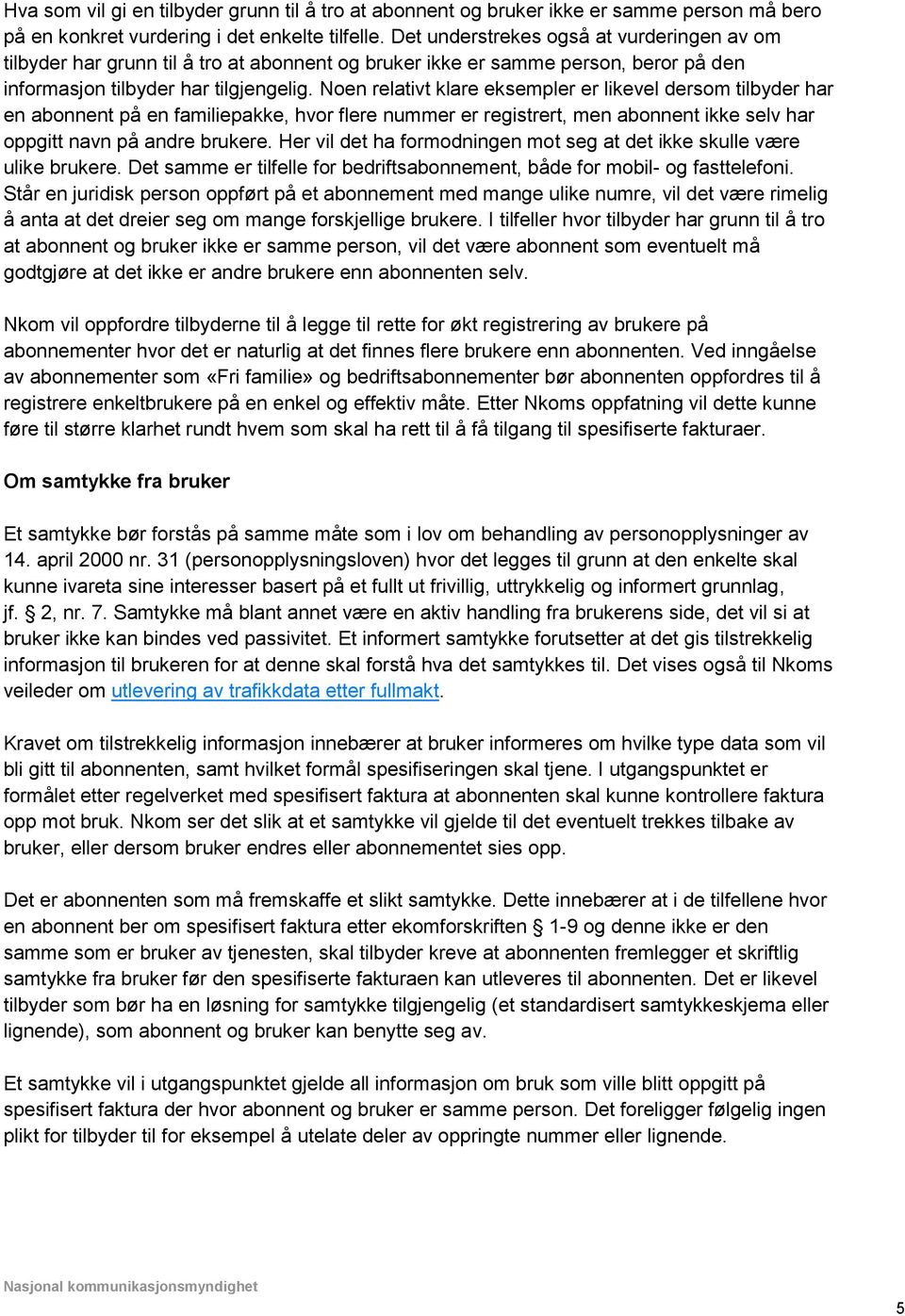 Hva som vil gi en tilbyder grunn til å tro at abonnent og bruker ikke er samme person må bero på en konkret vurdering i det enkelte tilfelle. Det understrekes også at vurderingen av om tilbyder har grunn til å tro at abonnent og bruker ikke er samme person, beror på den informasjon tilbyder har tilgjengelig. Noen relativt klare eksempler er likevel dersom tilbyder har en abonnent på en familiepakke, hvor flere nummer er registrert, men abonnent ikke selv har oppgitt navn på andre brukere. Her vil det ha formodningen mot seg at det ikke skulle være ulike brukere. Det samme er tilfelle for bedriftsabonnement, både for mobil- og fasttelefoni. Står en juridisk person oppført på et abonnement med mange ulike numre, vil det være rimelig å anta at det dreier seg om mange forskjellige brukere. I tilfeller hvor tilbyder har grunn til å tro at abonnent og bruker ikke er samme person, vil det være abonnent som eventuelt må godtgjøre at det ikke er andre brukere enn abonnenten selv.

Nkom vil oppfordre tilbyderne til å legge til rette for økt registrering av brukere på abonnementer hvor det er naturlig at det finnes flere brukere enn abonnenten. Ved inngåelse av abonnementer som «Fri familie» og bedriftsabonnementer bør abonnenten oppfordres til å registrere enkeltbrukere på en enkel og effektiv måte. Etter Nkoms oppfatning vil dette kunne føre til større klarhet rundt hvem som skal ha rett til å få tilgang til spesifiserte fakturaer.

Om samtykke fra bruker

Et samtykke bør forstås på samme måte som i lov om behandling av personopplysninger av 14. april 2000 nr. 31 (personopplysningsloven) hvor det legges til grunn at den enkelte skal kunne ivareta sine interesser basert på et fullt ut frivillig, uttrykkelig og informert grunnlag, jf. § 2, nr. 7. Samtykke må blant annet være en aktiv handling fra brukerens side, det vil si at bruker ikke kan bindes ved passivitet. Et informert samtykke forutsetter at det gis tilstrekkelig informasjon til brukeren for at denne skal forstå hva det samtykkes til. Det vises også til Nkoms veileder om utlevering av trafikkdata etter fullmakt.

Kravet om tilstrekkelig informasjon innebærer at bruker informeres om hvilke type data som vil bli gitt til abonnenten, samt hvilket formål spesifiseringen skal tjene. I utgangspunktet er formålet etter regelverket med spesifisert faktura at abonnenten skal kunne kontrollere faktura opp mot bruk. Nkom ser det slik at et samtykke vil gjelde til det eventuelt trekkes tilbake av bruker, eller dersom bruker endres eller abonnementet sies opp.

Det er abonnenten som må fremskaffe et slikt samtykke. Dette innebærer at i de tilfellene hvor en abonnent ber om spesifisert faktura etter ekomforskriften § 1-9 og denne ikke er den samme som er bruker av tjenesten, skal tilbyder kreve at abonnenten fremlegger et skriftlig samtykke fra bruker før den spesifiserte fakturaen kan utleveres til abonnenten. Det er likevel tilbyder som bør ha en løsning for samtykke tilgjengelig (et standardisert samtykkeskjema eller lignende), som abonnent og bruker kan benytte seg av.

Et samtykke vil i utgangspunktet gjelde all informasjon om bruk som ville blitt oppgitt på spesifisert faktura der hvor abonnent og bruker er samme person. Det foreligger følgelig ingen plikt for tilbyder til for eksempel å utelate deler av oppringte nummer eller lignende.

Nasjonal kommunikasjonsmyndighet

5